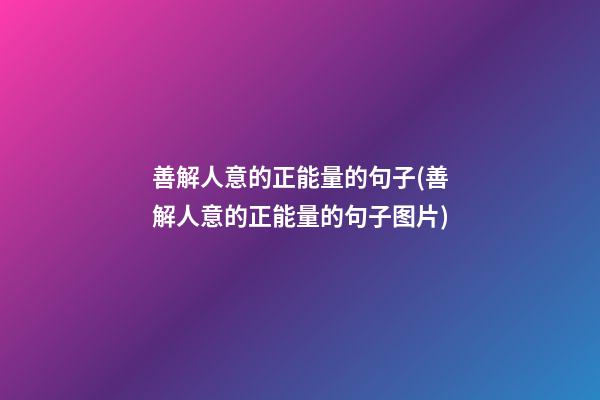 善解人意的正能量的句子(善解人意的正能量的句子图片)